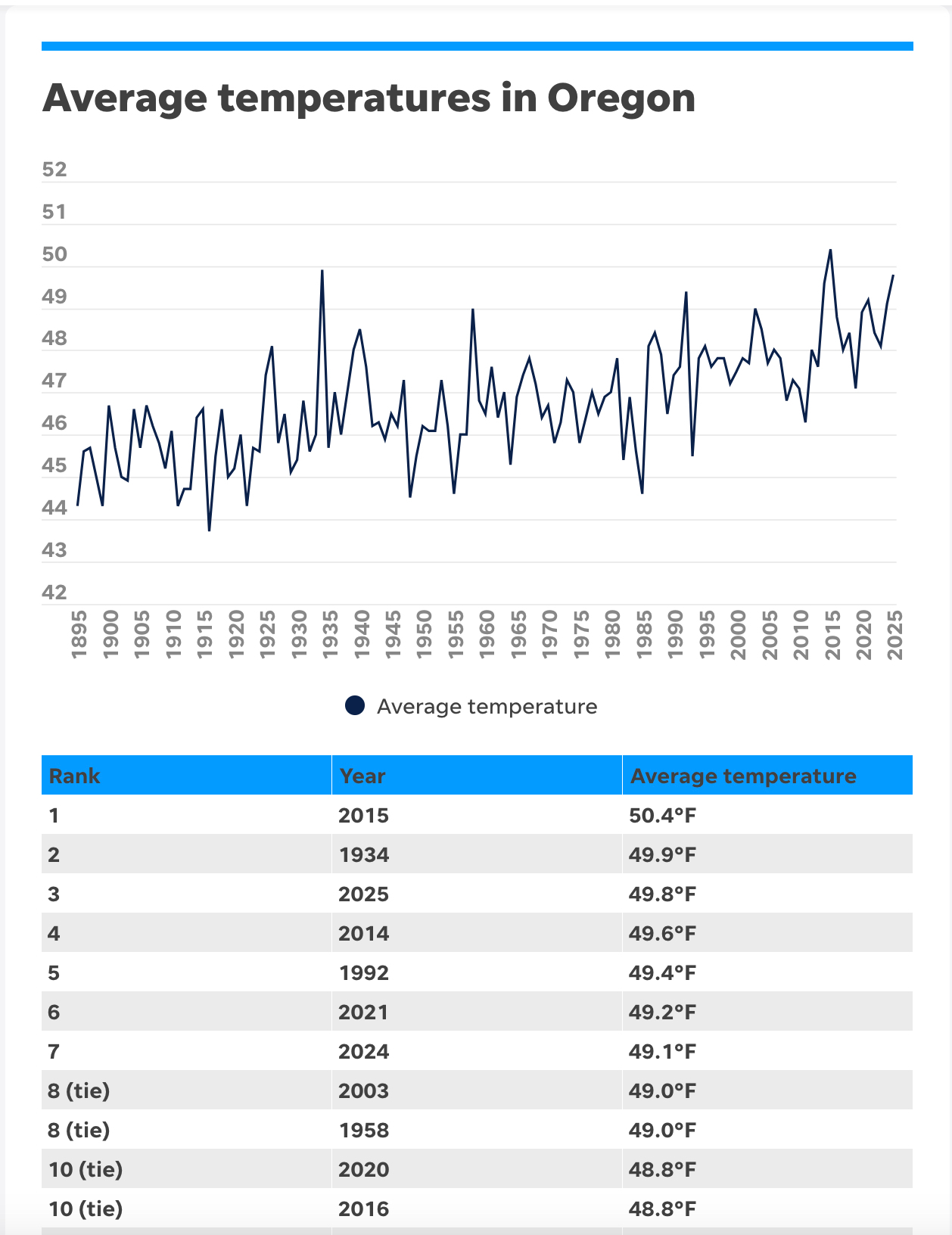 Average temperatures in Oregon

52
51
50
49
48
47
46
45
44
43
42

1895 1900 1905 1910 1915 1920 1925 1930 1935 1940 1945 1950 1955 1960 1965 1970 1975 1980 1985 1990 1995 2000 2005 2010 2015 2020 2025

Average temperature

| Rank | Year | Average temperature |
|---|---|---|
| 1 | 2015 | 50.4°F |
| 2 | 1934 | 49.9°F |
| 3 | 2025 | 49.8°F |
| 4 | 2014 | 49.6°F |
| 5 | 1992 | 49.4°F |
| 6 | 2021 | 49.2°F |
| 7 | 2024 | 49.1°F |
| 8 (tie) | 2003 | 49.0°F |
| 8 (tie) | 1958 | 49.0°F |
| 10 (tie) | 2020 | 48.8°F |
| 10 (tie) | 2016 | 48.8°F |